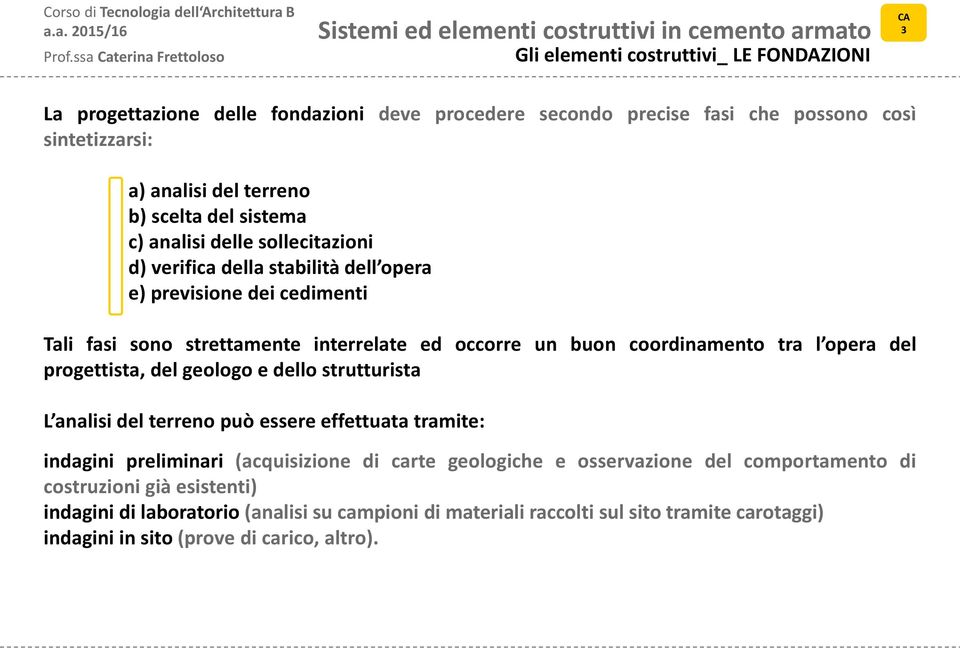 Corso di Tecnologia dell'Architettura B
a.a. 2015/16
Prof.ssa Caterina Frettoloso

Sistemi ed elementi costruttivi in cemento armato
Gli elementi costruttivi_ LE FONDAZIONI

CA
3

La progettazione delle fondazioni deve procedere secondo precise fasi che possono così sintetizzarsi:

a) analisi del terreno
b) scelta del sistema
c) analisi delle sollecitazioni
d) verifica della stabilità dell'opera
e) previsione dei cedimenti

Tali fasi sono strettamente interrelate ed occorre un buon coordinamento tra l'opera del progettista, del geologo e dello strutturista

L'analisi del terreno può essere effettuata tramite:

indagini preliminari (acquisizione di carte geologiche e osservazione del comportamento di costruzioni già esistenti)
indagini di laboratorio (analisi su campioni di materiali raccolti sul sito tramite carotaggi)
indagini in sito (prove di carico, altro).